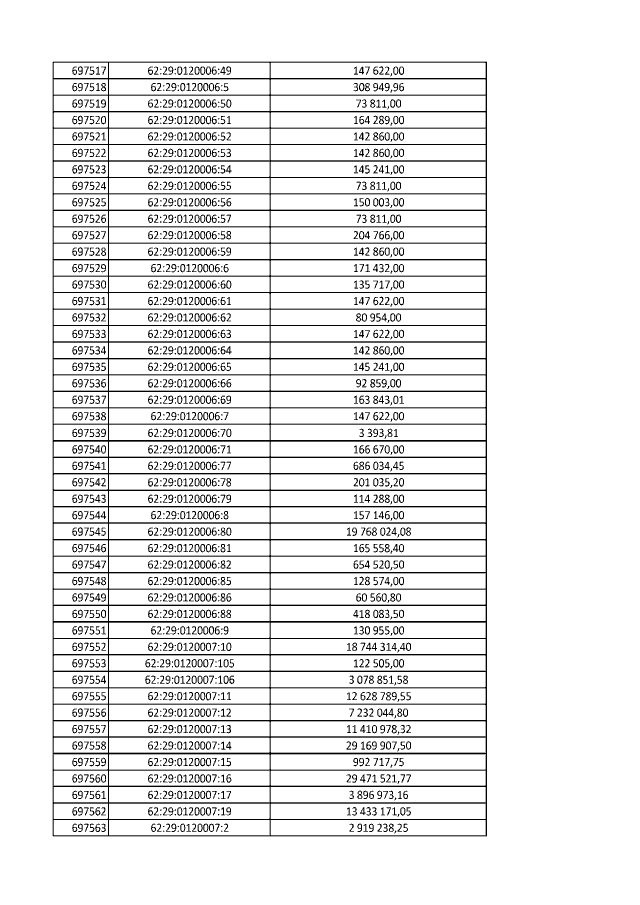 | 697517 | 62:29:0120006:49 | 147 622,00 |
|---|---|---|
| 697518 | 62:29:0120006:5 | 308 949,96 |
| 697519 | 62:29:0120006:50 | 73 811,00 |
| 697520 | 62:29:0120006:51 | 164 289,00 |
| 697521 | 62:29:0120006:52 | 142 860,00 |
| 697522 | 62:29:0120006:53 | 142 860,00 |
| 697523 | 62:29:0120006:54 | 145 241,00 |
| 697524 | 62:29:0120006:55 | 73 811,00 |
| 697525 | 62:29:0120006:56 | 150 003,00 |
| 697526 | 62:29:0120006:57 | 73 811,00 |
| 697527 | 62:29:0120006:58 | 204 766,00 |
| 697528 | 62:29:0120006:59 | 142 860,00 |
| 697529 | 62:29:0120006:6 | 171 432,00 |
| 697530 | 62:29:0120006:60 | 135 717,00 |
| 697531 | 62:29:0120006:61 | 147 622,00 |
| 697532 | 62:29:0120006:62 | 80 954,00 |
| 697533 | 62:29:0120006:63 | 147 622,00 |
| 697534 | 62:29:0120006:64 | 142 860,00 |
| 697535 | 62:29:0120006:65 | 145 241,00 |
| 697536 | 62:29:0120006:66 | 92 859,00 |
| 697537 | 62:29:0120006:69 | 163 843,01 |
| 697538 | 62:29:0120006:7 | 147 622,00 |
| 697539 | 62:29:0120006:70 | 3 393,81 |
| 697540 | 62:29:0120006:71 | 166 670,00 |
| 697541 | 62:29:0120006:77 | 686 034,45 |
| 697542 | 62:29:0120006:78 | 201 035,20 |
| 697543 | 62:29:0120006:79 | 114 288,00 |
| 697544 | 62:29:0120006:8 | 157 146,00 |
| 697545 | 62:29:0120006:80 | 19 768 024,08 |
| 697546 | 62:29:0120006:81 | 165 558,40 |
| 697547 | 62:29:0120006:82 | 654 520,50 |
| 697548 | 62:29:0120006:85 | 128 574,00 |
| 697549 | 62:29:0120006:86 | 60 560,80 |
| 697550 | 62:29:0120006:88 | 418 083,50 |
| 697551 | 62:29:0120006:9 | 130 955,00 |
| 697552 | 62:29:0120007:10 | 18 744 314,40 |
| 697553 | 62:29:0120007:105 | 122 505,00 |
| 697554 | 62:29:0120007:106 | 3 078 851,58 |
| 697555 | 62:29:0120007:11 | 12 628 789,55 |
| 697556 | 62:29:0120007:12 | 7 232 044,80 |
| 697557 | 62:29:0120007:13 | 11 410 978,32 |
| 697558 | 62:29:0120007:14 | 29 169 907,50 |
| 697559 | 62:29:0120007:15 | 992 717,75 |
| 697560 | 62:29:0120007:16 | 29 471 521,77 |
| 697561 | 62:29:0120007:17 | 3 896 973,16 |
| 697562 | 62:29:0120007:19 | 13 433 171,05 |
| 697563 | 62:29:0120007:2 | 2 919 238,25 |